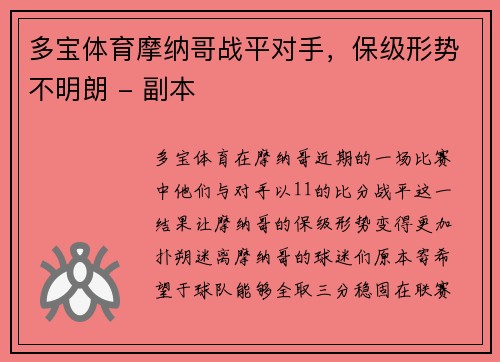 多宝体育摩纳哥战平对手，保级形势不明朗 - 副本

多宝体育在摩纳哥近期的一场比赛中他们与对手以11的比分战平这一结果让摩纳哥的保级形势变得更加扑朔迷离摩纳哥的球迷们原本寄希望于球队能够全取三分稳固在联赛